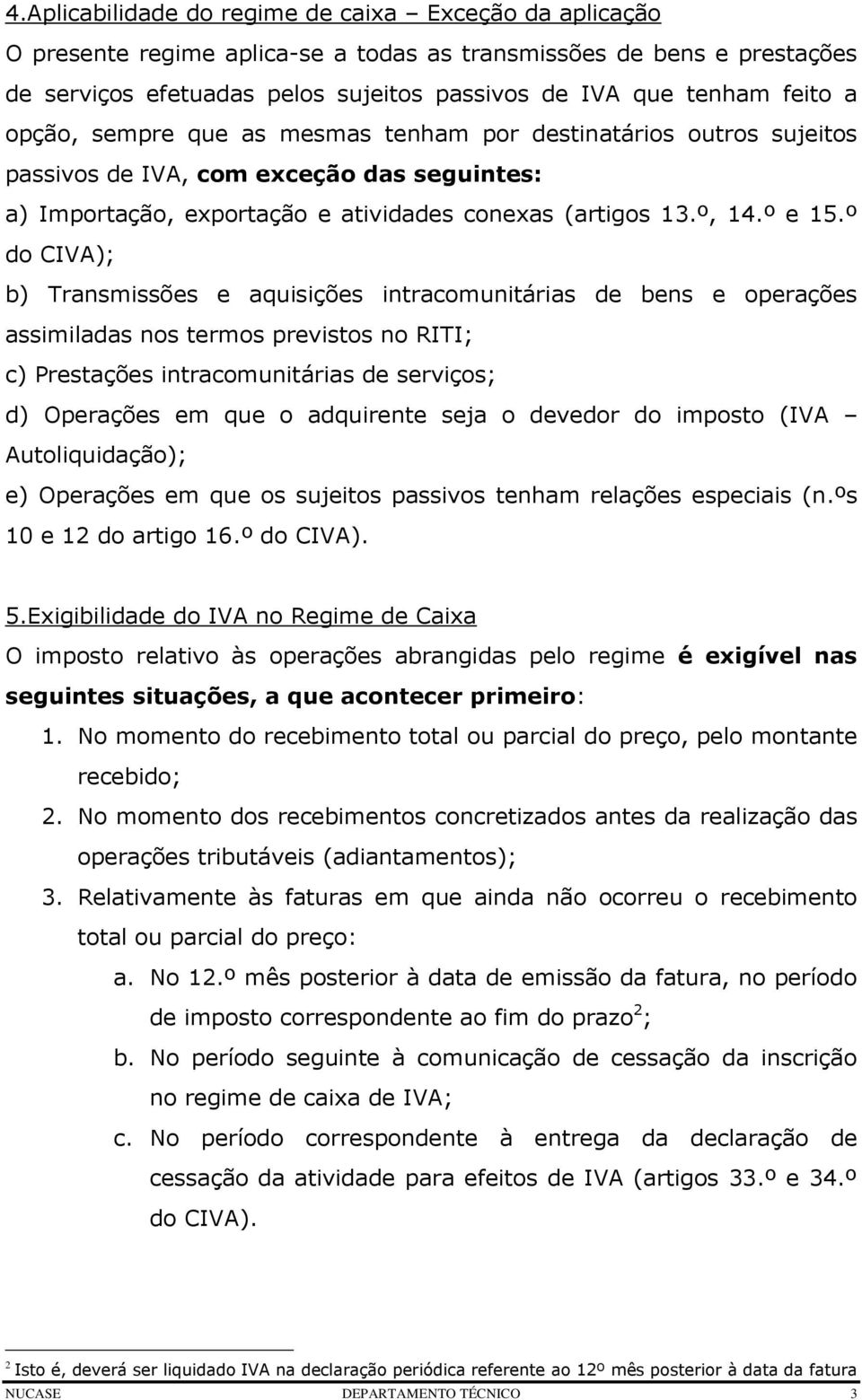 4.Aplicabilidade do regime de caixa – Exceção da aplicação

O presente regime aplica-se a todas as transmissões de bens e prestações de serviços efetuadas pelos sujeitos passivos de IVA que tenham feito a opção, sempre que as mesmas tenham por destinatários outros sujeitos passivos de IVA, com exceção das seguintes:

a) Importação, exportação e atividades conexas (artigos 13.º, 14.º e 15.º do CIVA);

b) Transmissões e aquisições intracomunitárias de bens e operações assimiladas nos termos previstos no RITI;

c) Prestações intracomunitárias de serviços;

d) Operações em que o adquirente seja o devedor do imposto (IVA – Autoliquidação);

e) Operações em que os sujeitos passivos tenham relações especiais (n.ºs 10 e 12 do artigo 16.º do CIVA).

5.Exigibilidade do IVA no Regime de Caixa

O imposto relativo às operações abrangidas pelo regime é exigível nas seguintes situações, a que acontecer primeiro:

1. No momento do recebimento total ou parcial do preço, pelo montante recebido;
2. No momento dos recebimentos concretizados antes da realização das operações tributáveis (adiantamentos);
3. Relativamente às faturas em que ainda não ocorreu o recebimento total ou parcial do preço:
a. No 12.º mês posterior à data de emissão da fatura, no período de imposto correspondente ao fim do prazo$^2$;
b. No período seguinte à comunicação de cessação da inscrição no regime de caixa de IVA;
c. No período correspondente à entrega da declaração de cessação da atividade para efeitos de IVA (artigos 33.º e 34.º do CIVA).

$^2$ Isto é, deverá ser liquidado IVA na declaração periódica referente ao 12º mês posterior à data da fatura

NUCASE DEPARTAMENTO TÉCNICO 3